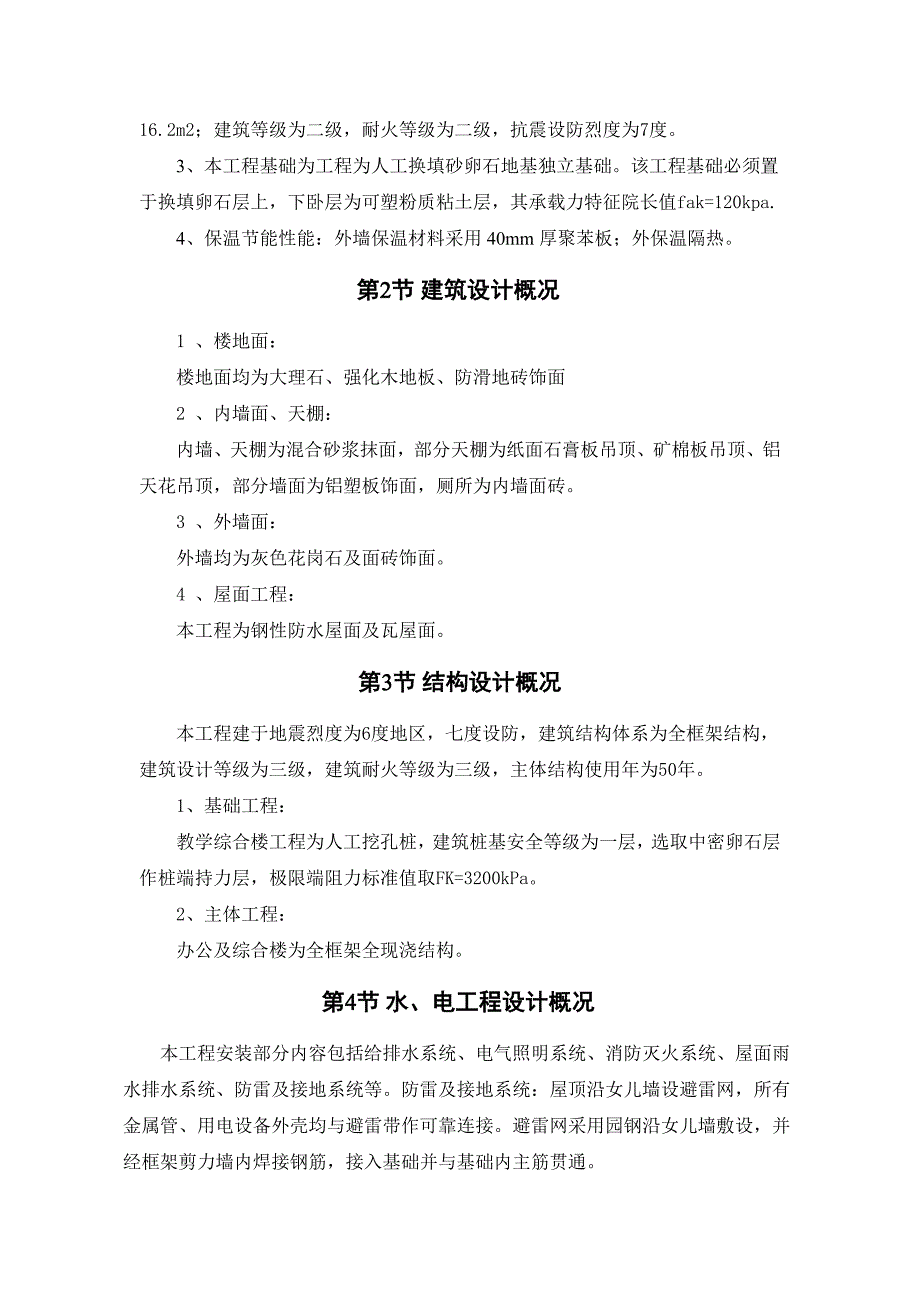 16.2m2；建筑等级为二级，耐火等级为二级，抗震设防烈度为7度。

3、本工程基础为工程为人工换填砂卵石地基独立基础。该工程基础必须置于换填卵石层上，下卧层为可塑粉质粘土层，其承载力特征院长值fak=120kpa.

4、保温节能性能：外墙保温材料采用 40mm 厚聚苯板；外保温隔热。

第2节 建筑设计概况

1 、楼地面：

楼地面均为大理石、强化木地板、防滑地砖饰面

2 、内墙面、天棚：

内墙、天棚为混合砂浆抹面，部分天棚为纸面石膏板吊顶、矿棉板吊顶、铝天花吊顶，部分墙面为铝塑板饰面，厕所为内墙面砖。

3 、外墙面：

外墙均为灰色花岗石及面砖饰面。

4 、屋面工程：

本工程为钢性防水屋面及瓦屋面。

第3节 结构设计概况

本工程建于地震烈度为6度地区，七度设防，建筑结构体系为全框架结构，建筑设计等级为三级，建筑耐火等级为三级，主体结构使用年为50年。

1、基础工程：

教学综合楼工程为人工挖孔桩，建筑桩基安全等级为一层，选取中密卵石层作桩端持力层，极限端阻力标准值取FK=3200kPa。

2、主体工程：

办公及综合楼为全框架全现浇结构。

第4节 水、电工程设计概况

本工程安装部分内容包括给排水系统、电气照明系统、消防灭火系统、屋面雨水排水系统、防雷及接地系统等。防雷及接地系统：屋顶沿女儿墙设避雷网，所有金属管、用电设备外壳均与避雷带作可靠连接。避雷网采用园钢沿女儿墙敷设，并经框架剪力墙内焊接钢筋，接入基础并与基础内主筋贯通。